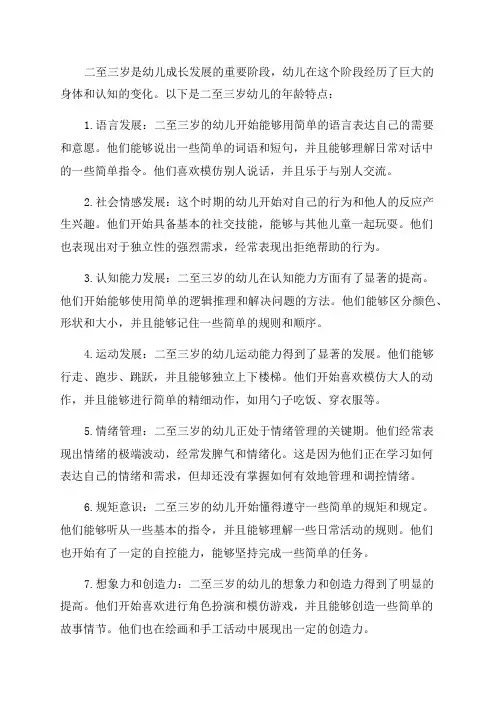 二至三岁是幼儿成长发展的重要阶段，幼儿在这个阶段经历了巨大的身体和认知的变化。以下是二至三岁幼儿的年龄特点：

1.语言发展：二至三岁的幼儿开始能够用简单的语言表达自己的需要和意愿。他们能够说出一些简单的词语和短句，并且能够理解日常对话中的一些简单指令。他们喜欢模仿别人说话，并且乐于与别人交流。

2.社会情感发展：这个时期的幼儿开始对自己的行为和他人的反应产生兴趣。他们开始具备基本的社交技能，能够与其他儿童一起玩耍。他们也表现出对于独立性的强烈需求，经常表现出拒绝帮助的行为。

3.认知能力发展：二至三岁的幼儿在认知能力方面有了显著的提高。他们开始能够使用简单的逻辑推理和解决问题的方法。他们能够区分颜色、形状和大小，并且能够记住一些简单的规则和顺序。

4.运动发展：二至三岁的幼儿运动能力得到了显著的发展。他们能够行走、跑步、跳跃，并且能够独立上下楼梯。他们开始喜欢模仿大人的动作，并且能够进行简单的精细动作，如用勺子吃饭、穿衣服等。

5.情绪管理：二至三岁的幼儿正处于情绪管理的关键期。他们经常表现出情绪的极端波动，经常发脾气和情绪化。这是因为他们正在学习如何表达自己的情绪和需求，但却还没有掌握如何有效地管理和调控情绪。

6.规矩意识：二至三岁的幼儿开始懂得遵守一些简单的规矩和规定。他们能够听从一些基本的指令，并且能够理解一些日常活动的规则。他们也开始有了一定的自控能力，能够坚持完成一些简单的任务。

7.想象力和创造力：二至三岁的幼儿的想象力和创造力得到了明显的提高。他们开始喜欢进行角色扮演和模仿游戏，并且能够创造一些简单的故事情节。他们也在绘画和手工活动中展现出一定的创造力。